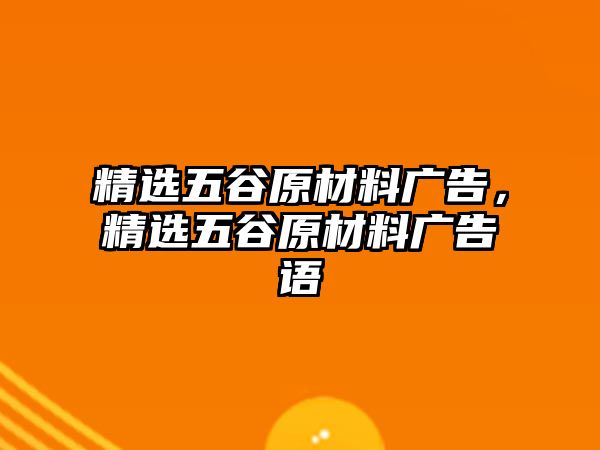 精选五谷原材料广告，精选五谷原材料广告语